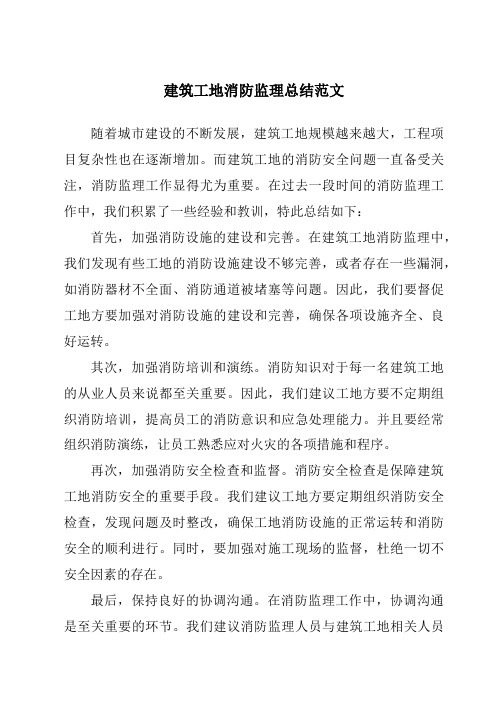 建筑工地消防监理总结范文

随着城市建设的不断发展，建筑工地规模越来越大，工程项目复杂性也在逐渐增加。而建筑工地的消防安全问题一直备受关注，消防监理工作显得尤为重要。在过去一段时间的消防监理工作中，我们积累了一些经验和教训，特此总结如下：

首先，加强消防设施的建设和完善。在建筑工地消防监理中，我们发现有些工地的消防设施建设不够完善，或者存在一些漏洞，如消防器材不全面、消防通道被堵塞等问题。因此，我们要督促工地方要加强对消防设施的建设和完善，确保各项设施齐全、良好运转。

其次，加强消防培训和演练。消防知识对于每一名建筑工地的从业人员来说都至关重要。因此，我们建议工地方要不定期组织消防培训，提高员工的消防意识和应急处理能力。并且要经常组织消防演练，让员工熟悉应对火灾的各项措施和程序。

再次，加强消防安全检查和监督。消防安全检查是保障建筑工地消防安全的重要手段。我们建议工地方要定期组织消防安全检查，发现问题及时整改，确保工地消防设施的正常运转和消防安全的顺利进行。同时，要加强对施工现场的监督，杜绝一切不安全因素的存在。

最后，保持良好的协调沟通。在消防监理工作中，协调沟通是至关重要的环节。我们建议消防监理人员与建筑工地相关人员